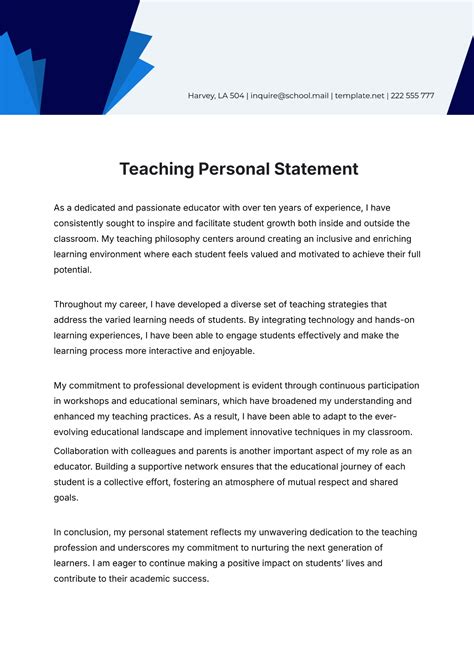 Harvey, LA 504 | inquire@school.mail | template.net | 222 555 777

Teaching Personal Statement

As a dedicated and passionate educator with over ten years of experience, I have consistently sought to inspire and facilitate student growth both inside and outside the classroom. My teaching philosophy centers around creating an inclusive and enriching learning environment where each student feels valued and motivated to achieve their full potential.

Throughout my career, I have developed a diverse set of teaching strategies that address the varied learning needs of students. By integrating technology and hands-on learning experiences, I have been able to engage students effectively and make the learning process more interactive and enjoyable.

My commitment to professional development is evident through continuous participation in workshops and educational seminars, which have broadened my understanding and enhanced my teaching practices. As a result, I have been able to adapt to the ever-evolving educational landscape and implement innovative techniques in my classroom.

Collaboration with colleagues and parents is another important aspect of my role as an educator. Building a supportive network ensures that the educational journey of each student is a collective effort, fostering an atmosphere of mutual respect and shared goals.

In conclusion, my personal statement reflects my unwavering dedication to the teaching profession and underscores my commitment to nurturing the next generation of learners. I am eager to continue making a positive impact on students' lives and contribute to their academic success.